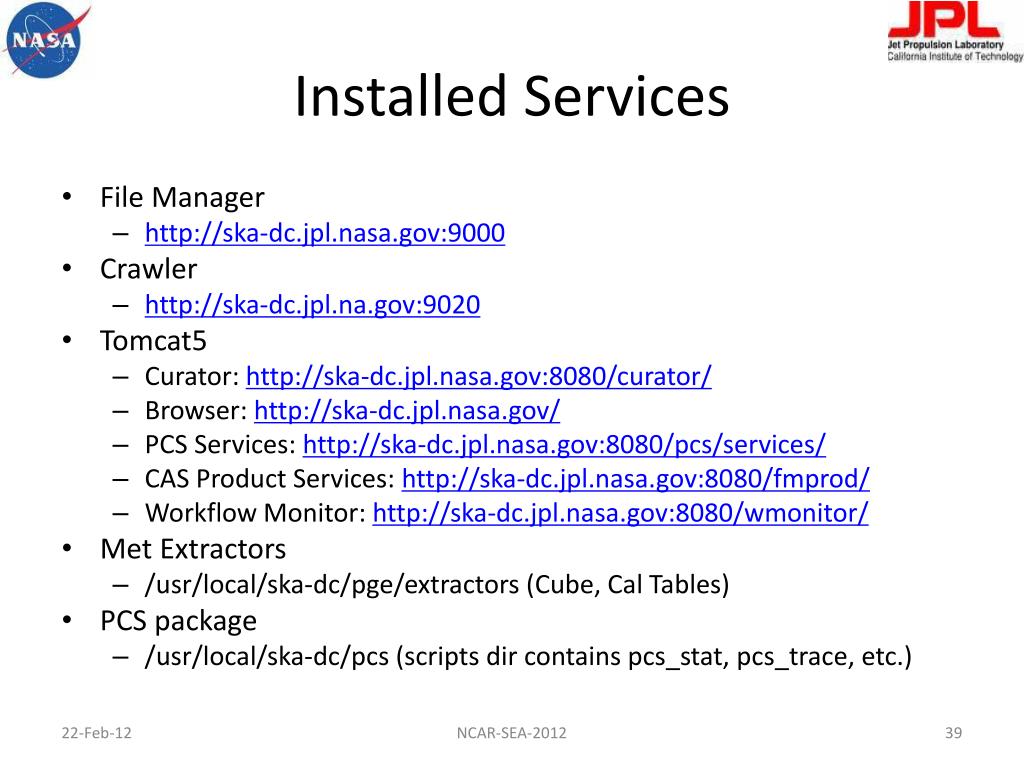 NASA

JPL
Jet Propulsion Laboratory
California Institute of Technology

Installed Services

• File Manager
– http://ska-dc.jpl.nasa.gov:9000
• Crawler
– http://ska-dc.jpl.na.gov:9020
• Tomcat5
– Curator: http://ska-dc.jpl.nasa.gov:8080/curator/
– Browser: http://ska-dc.jpl.nasa.gov/
– PCS Services: http://ska-dc.jpl.nasa.gov:8080/pcs/services/
– CAS Product Services: http://ska-dc.jpl.nasa.gov:8080/fmprod/
– Workflow Monitor: http://ska-dc.jpl.nasa.gov:8080/wmonitor/
• Met Extractors
– /usr/local/ska-dc/pge/extractors (Cube, Cal Tables)
• PCS package
– /usr/local/ska-dc/pcs (scripts dir contains pcs_stat, pcs_trace, etc.)

22-Feb-12

NCAR-SEA-2012

39